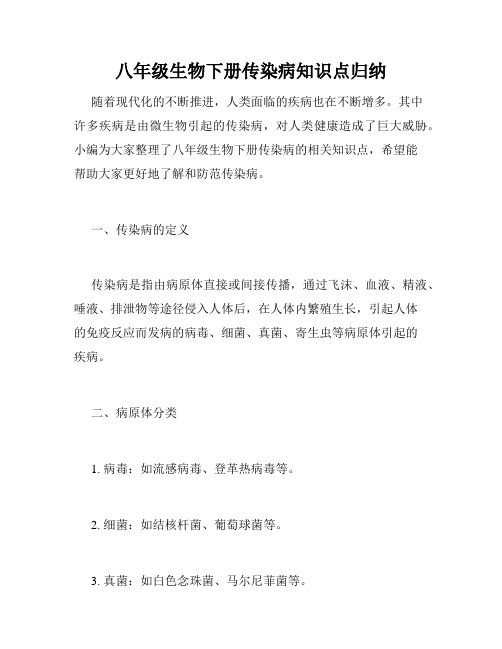 八年级生物下册传染病知识点归纳

随着现代化的不断推进，人类面临的疾病也在不断增多。其中许多疾病是由微生物引起的传染病，对人类健康造成了巨大威胁。小编为大家整理了八年级生物下册传染病的相关知识点，希望能帮助大家更好地了解和防范传染病。

一、传染病的定义

传染病是指由病原体直接或间接传播，通过飞沫、血液、精液、唾液、排泄物等途径侵入人体后，在人体内繁殖生长，引起人体的免疫反应而发病的病毒、细菌、真菌、寄生虫等病原体引起的疾病。

二、病原体分类

1. 病毒：如流感病毒、登革热病毒等。

2. 细菌：如结核杆菌、葡萄球菌等。

3. 真菌：如白色念珠菌、马尔尼菲菌等。